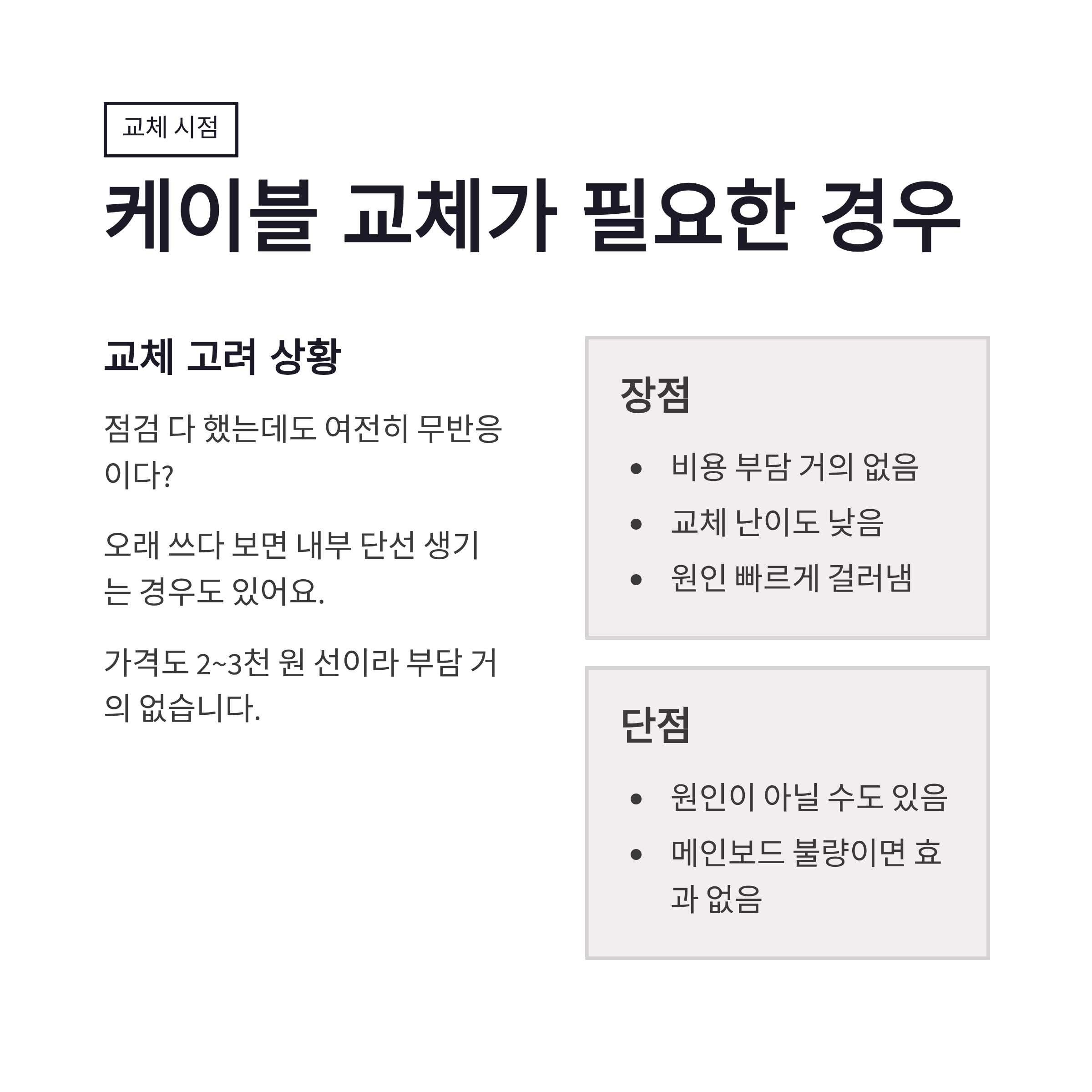 교체 시점

케이블 교체가 필요한 경우

교체 고려 상황

점검 다 했는데도 여전히 무반응이다?

오래 쓰다 보면 내부 단선 생기는 경우도 있어요.

가격도 2~3천 원 선이라 부담 거의 없습니다.

장점

• 비용 부담 거의 없음
• 교체 난이도 낮음
• 원인 빠르게 걸러냄

단점

• 원인이 아닐 수도 있음
• 메인보드 불량이면 효과 없음